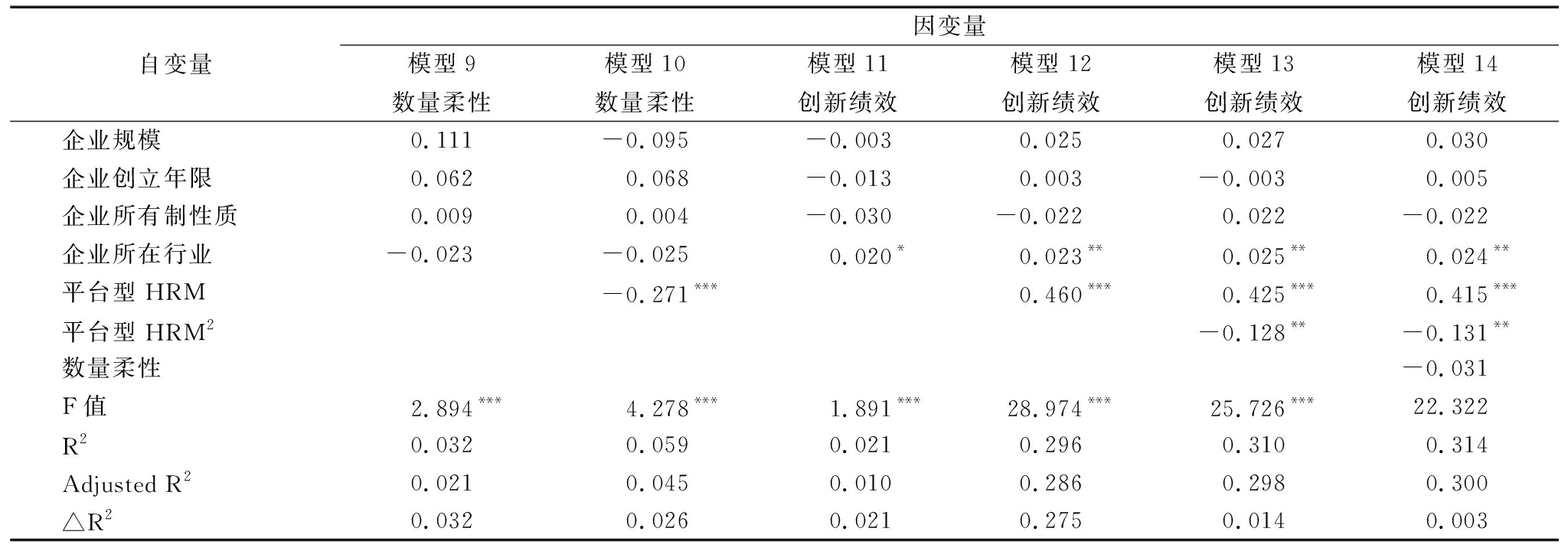 | 自变量 | 因变量 | | | | | |
|---|---|---|---|---|---|---|
| | 模型 9 数量柔性 | 模型 10 数量柔性 | 模型 11 创新绩效 | 模型 12 创新绩效 | 模型 13 创新绩效 | 模型 14 创新绩效 |
| 企业规模 | 0.111 | −0.095 | −0.003 | 0.025 | 0.027 | 0.030 |
| 企业创立年限 | 0.062 | 0.068 | −0.013 | 0.003 | −0.003 | 0.005 |
| 企业所有制性质 | 0.009 | 0.004 | −0.030 | −0.022 | 0.022 | −0.022 |
| 企业所在行业 | −0.023 | −0.025 | $0.020^{*}$ | $0.023^{**}$ | $0.025^{**}$ | $0.024^{**}$ |
| 平台型 HRM | | $-0.271^{***}$ | | $0.460^{***}$ | $0.425^{***}$ | $0.415^{***}$ |
| 平台型 $HRM^2$ | | | | | $-0.128^{**}$ | $-0.131^{**}$ |
| 数量柔性 | | | | | | −0.031 |
| F 值 | $2.894^{***}$ | $4.278^{***}$ | $1.891^{***}$ | $28.974^{***}$ | $25.726^{***}$ | 22.322 |
| $R^2$ | 0.032 | 0.059 | 0.021 | 0.296 | 0.310 | 0.314 |
| Adjusted $R^2$ | 0.021 | 0.045 | 0.010 | 0.286 | 0.298 | 0.300 |
| $\triangle R^2$ | 0.032 | 0.026 | 0.021 | 0.275 | 0.014 | 0.003 |